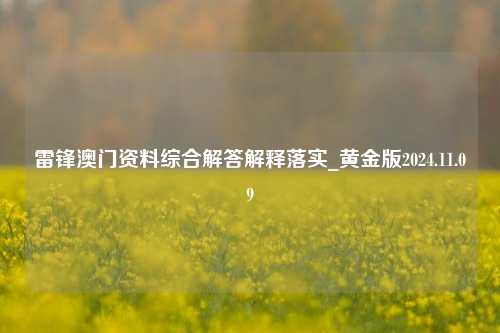 雷锋澳门资料综合解答解释落实_黄金版2024.11.09